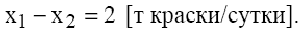 $x_1 - x_2 = 2$ [т краски/сутки].